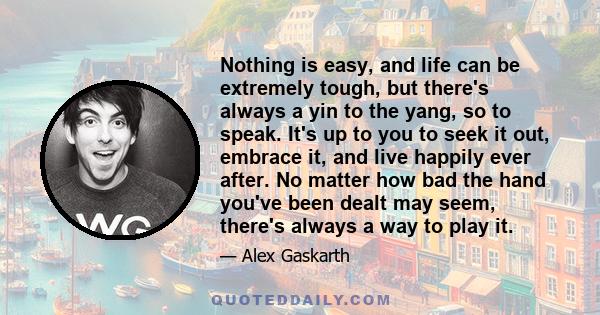 Nothing is easy, and life can be extremely tough, but there's always a yin to the yang, so to speak. It's up to you to seek it out, embrace it, and live happily ever after. No matter how bad the hand you've been dealt may seem, there's always a way to play it.

— Alex Gaskarth

WG

QUOTEDDAILY.COM